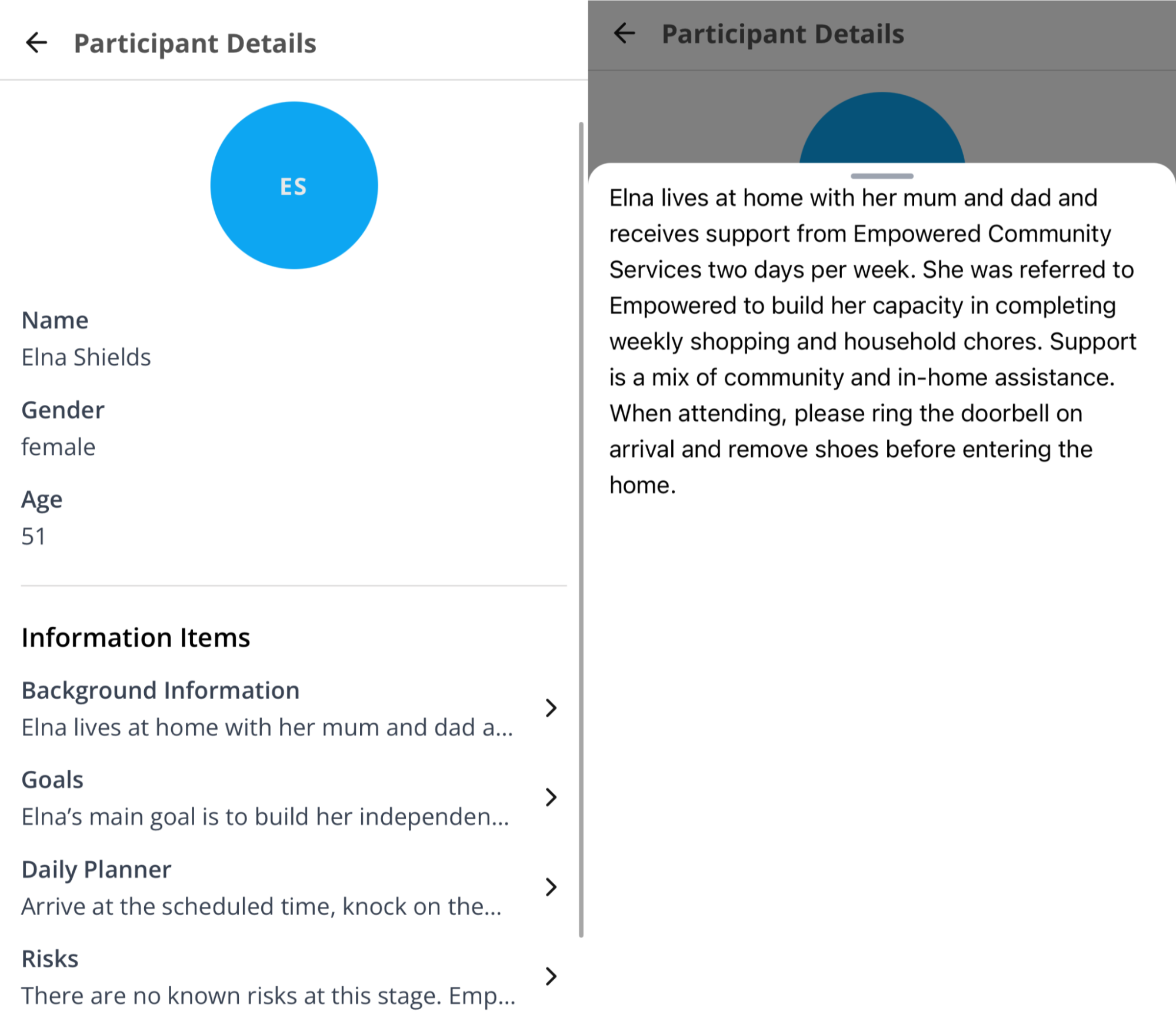 Participant Details

ES

Name
Elna Shields

Gender
female

Age
51

Information Items

Background Information
Elna lives at home with her mum and dad a...

Goals
Elna's main goal is to build her independen...

Daily Planner
Arrive at the scheduled time, knock on the...

Risks
There are no known risks at this stage. Emp...

Participant Details

Elna lives at home with her mum and dad and receives support from Empowered Community Services two days per week. She was referred to Empowered to build her capacity in completing weekly shopping and household chores. Support is a mix of community and in-home assistance. When attending, please ring the doorbell on arrival and remove shoes before entering the home.